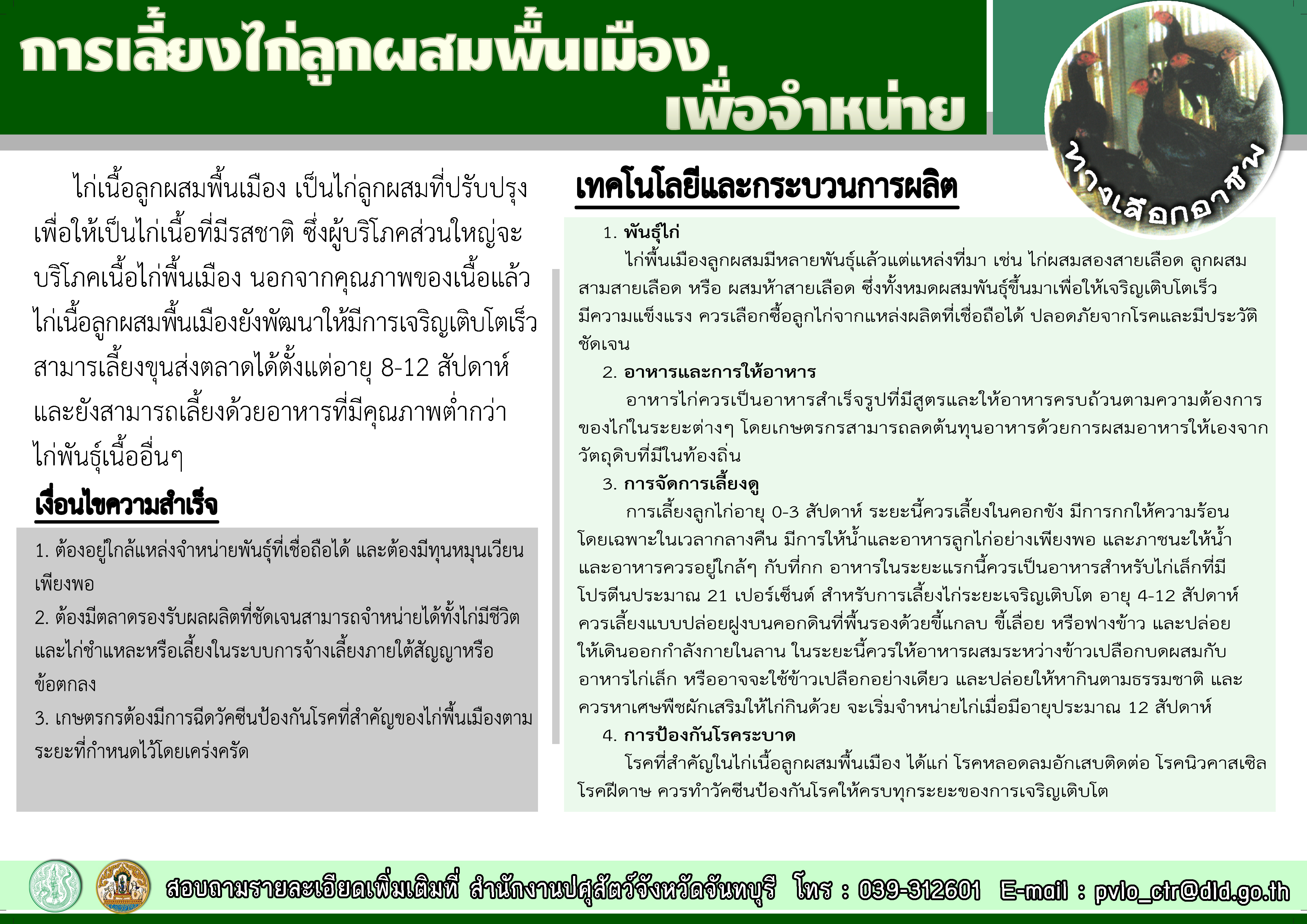 การเลี้ยงไก่ลูกผสมพื้นเมือง เพื่อจำหน่าย

ทางเลือกอาชีพ

ไก่เนื้อลูกผสมพื้นเมือง เป็นไก่ลูกผสมที่ปรับปรุงเพื่อให้เป็นไก่เนื้อที่มีรสชาติ ซึ่งผู้บริโภคส่วนใหญ่จะบริโภคเนื้อไก่พื้นเมือง นอกจากคุณภาพของเนื้อแล้ว ไก่เนื้อลูกผสมพื้นเมืองยังพัฒนาให้มีการเจริญเติบโตเร็ว สามารเลี้ยงขุนส่งตลาดได้ตั้งแต่อายุ 8-12 สัปดาห์ และยังสามารถเลี้ยงด้วยอาหารที่มีคุณภาพต่ำกว่าไก่พันธุ์เนื้ออื่นๆ

เงื่อนไขความสำเร็จ

1. ต้องอยู่ใกล้แหล่งจำหน่ายพันธุ์ที่เชื่อถือได้ และต้องมีทุนหมุนเวียนเพียงพอ
2. ต้องมีตลาดรองรับผลผลิตที่ชัดเจนสามารถจำหน่ายได้ทั้งไก่มีชีวิตและไก่ชำแหละหรือเลี้ยงในระบบการจ้างเลี้ยงภายใต้สัญญาหรือข้อตกลง
3. เกษตรกรต้องมีการฉีดวัคซีนป้องกันโรคที่สำคัญของไก่พื้นเมืองตามระยะที่กำหนดไว้โดยเคร่งครัด

เทคโนโลยีและกระบวนการผลิต

1. พันธุ์ไก่
ไก่พื้นเมืองลูกผสมมีหลายพันธุ์แล้วแต่แหล่งที่มา เช่น ไก่ผสมสองสายเลือด ลูกผสมสามสายเลือด หรือ ผสมห้าสายเลือด ซึ่งทั้งหมดผสมพันธุ์ขึ้นมาเพื่อให้เจริญเติบโตเร็ว มีความแข็งแรง ควรเลือกซื้อลูกไก่จากแหล่งผลิตที่เชื่อถือได้ ปลอดภัยจากโรคและมีประวัติชัดเจน
2. อาหารและการให้อาหาร
อาหารไก่ควรเป็นอาหารสำเร็จรูปที่มีสูตรและให้อาหารครบถ้วนตามความต้องการของไก่ในระยะต่างๆ โดยเกษตรกรสามารถลดต้นทุนอาหารด้วยการผสมอาหารให้เองจากวัตถุดิบที่มีในท้องถิ่น
3. การจัดการเลี้ยงดู
การเลี้ยงลูกไก่อายุ 0-3 สัปดาห์ ระยะนี้ควรเลี้ยงในคอกขัง มีการกกให้ความร้อนโดยเฉพาะในเวลากลางคืน มีการให้น้ำและอาหารลูกไก่อย่างเพียงพอ และภาชนะให้น้ำและอาหารควรอยู่ใกล้ๆ กับที่กก อาหารในระยะแรกนี้ควรเป็นอาหารสำหรับไก่เล็กที่มีโปรตีนประมาณ 21 เปอร์เซ็นต์ สำหรับการเลี้ยงไก่ระยะเจริญเติบโต อายุ 4-12 สัปดาห์ ควรเลี้ยงแบบปล่อยฝูงบนคอกดินที่พื้นรองด้วยขี้แกลบ ขี้เลื่อย หรือฟางข้าว และปล่อยให้เดินออกกำลังกายในลาน ในระยะนี้ควรให้อาหารผสมระหว่างข้าวเปลือกบดผสมกับอาหารไก่เล็ก หรืออาจจะใช้ข้าวเปลือกอย่างเดียว และปล่อยให้หากินตามธรรมชาติ และควรหาเศษพืชผักเสริมให้ไก่กินด้วย จะเริ่มจำหน่ายไก่เมื่อมีอายุประมาณ 12 สัปดาห์
4. การป้องกันโรคระบาด
โรคที่สำคัญในไก่เนื้อลูกผสมพื้นเมือง ได้แก่ โรคหลอดลมอักเสบติดต่อ โรคนิวคาสเซิล โรคฝีดาษ ควรทำวัคซีนป้องกันโรคให้ครบทุกระยะของการเจริญเติบโต

สอบถามรายละเอียดเพิ่มเติมที่ สำนักงานปศุสัตว์จังหวัดจันทบุรี โทร : 039-312601 E-mail : pvlo_ctr@dld.go.th